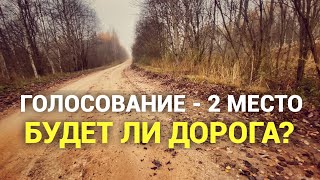 ГОЛОСОВАНИЕ - 2 МЕСТО
БУДЕТ ЛИ ДОРОГА?